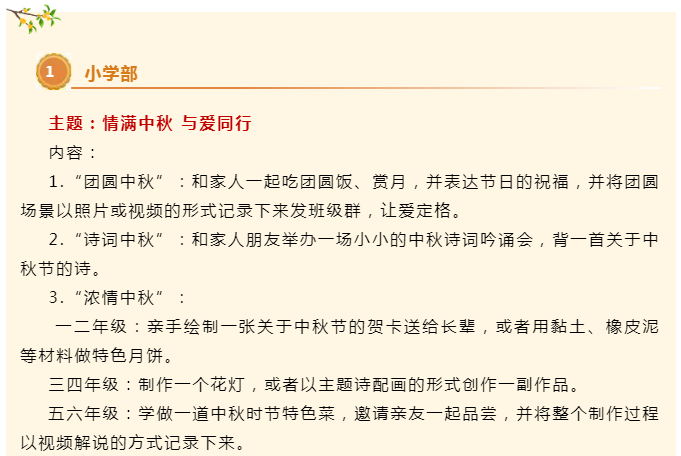 1 小学部

主题：情满中秋 与爱同行

内容：

1.“团圆中秋”：和家人一起吃团圆饭、赏月，并表达节日的祝福，并将团圆场景以照片或视频的形式记录下来发班级群，让爱定格。

2.“诗词中秋”：和家人朋友举办一场小小的中秋诗词吟诵会，背一首关于中秋节的诗。

3.“浓情中秋”：

一二年级：亲手绘制一张关于中秋节的贺卡送给长辈，或者用黏土、橡皮泥等材料做特色月饼。

三四年级：制作一个花灯，或者以主题诗配画的形式创作一副作品。

五六年级：学做一道中秋时节特色菜，邀请亲友一起品尝，并将整个制作过程以视频解说的方式记录下来。